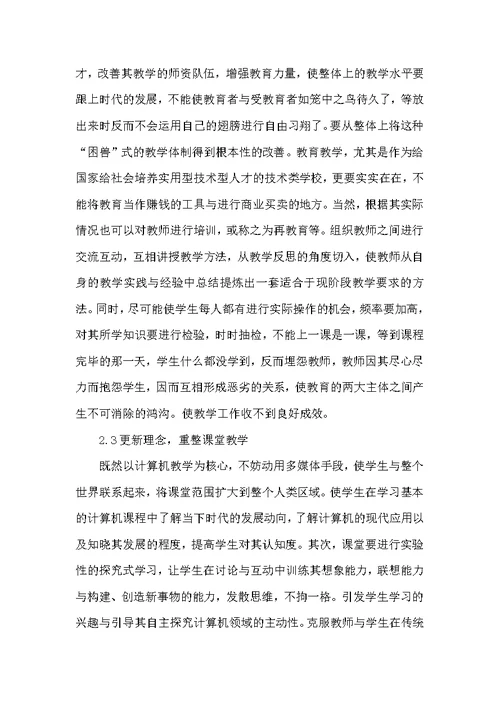 才，改善其教学的师资队伍，增强教育力量，使整体上的教学水平要跟上时代的发展，不能使教育者与受教育者如笼中之鸟待久了，等放出来时反而不会运用自己的翅膀进行自由习翔了。要从整体上将这种“困兽”式的教学体制得到根本性的改善。教育教学，尤其是作为给国家给社会培养实用型技术型人才的技术类学校，更要实实在在，不能将教育当作赚钱的工具与进行商业买卖的地方。当然，根据其实际情况也可以对教师进行培训，或称之为再教育等。组织教师之间进行交流互动，互相讲授教学方法，从教学反思的角度切入，使教师从自身的教学实践与经验中总结提炼出一套适合于现阶段教学要求的方法。同时，尽可能使学生每人都有进行实际操作的机会，频率要加高，对其所学知识要进行检验，时时抽检，不能上一课是一课，等到课程完毕的那一天，学生什么都没学到，反而埋怨教师，教师因其尽心尽力而抱怨学生，因而互相形成恶劣的关系，使教育的两大主体之间产生不可消除的鸿沟。使教学工作收不到良好成效。

2.3更新理念，重整课堂教学

既然以计算机教学为核心，不妨动用多媒体手段，使学生与整个世界联系起来，将课堂范围扩大到整个人类区域。使学生在学习基本的计算机课程中了解当下时代的发展动向，了解计算机的现代应用以及知晓其发展的程度，提高学生对其认知度。其次，课堂要进行实验性的探究式学习，让学生在讨论与互动中训练其想象能力，联想能力与构建、创造新事物的能力，发散思维，不拘一格。引发学生学习的兴趣与引导其自主探究计算机领域的主动性。克服教师与学生在传统